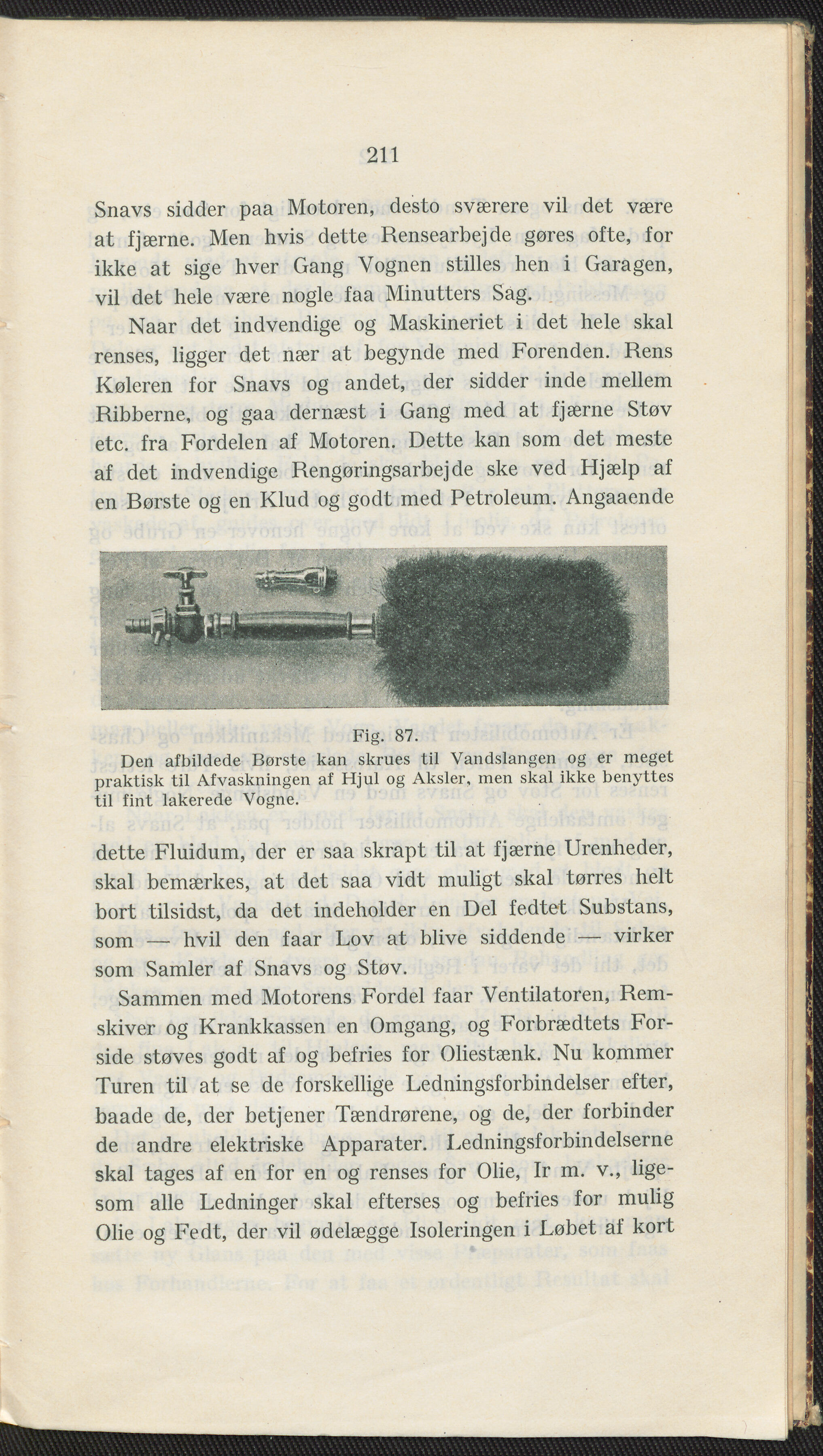 211

Snavs sidder paa Motoren, desto sværere vil det være at fjærne. Men hvis dette Rensearbejde gøres ofte, for ikke at sige hver Gang Vognen stilles hen i Garagen, vil det hele være nogle faa Minutters Sag.

Naar det indvendige og Maskineriet i det hele skal renses, ligger det nær at begynde med Forenden. Rens Køleren for Snavs og andet, der sidder inde mellem Ribberne, og gaa dernæst i Gang med at fjærne Støv etc. fra Fordelen af Motoren. Dette kan som det meste af det indvendige Rengøringsarbejde ske ved Hjælp af en Børste og en Klud og godt med Petroleum. Angaaende

Fig. 87.
Den afbildede Børste kan skrues til Vandslangen og er meget praktisk til Afvaskningen af Hjul og Aksler, men skal ikke benyttes til fint lakerede Vogne.

dette Fluidum, der er saa skrapt til at fjærne Urenheder, skal bemærkes, at det saa vidt muligt skal tørres helt bort tilsidst, da det indeholder en Del fedtet Substans, som — hvil den faar Lov at blive siddende — virker som Samler af Snavs og Støv.

Sammen med Motorens Fordel faar Ventilatoren, Remskiver og Krankkassen en Omgang, og Forbrædtets Forside støves godt af og befries for Oliestænk. Nu kommer Turen til at se de forskellige Ledningsforbindelser efter, baade de, der betjener Tændrørene, og de, der forbinder de andre elektriske Apparater. Ledningsforbindelserne skal tages af en for en og renses for Olie, Ir m. v., ligesom alle Ledninger skal efterses og befries for mulig Olie og Fedt, der vil ødelægge Isoleringen i Løbet af kort